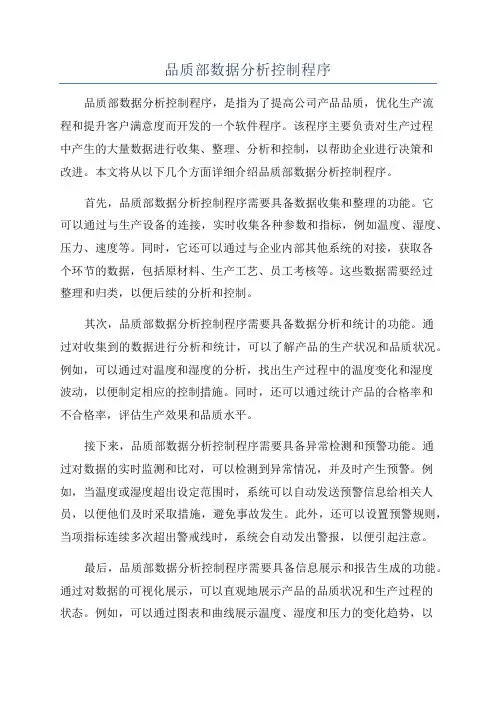 品质部数据分析控制程序

品质部数据分析控制程序，是指为了提高公司产品品质，优化生产流程和提升客户满意度而开发的一个软件程序。该程序主要负责对生产过程中产生的大量数据进行收集、整理、分析和控制，以帮助企业进行决策和改进。本文将从以下几个方面详细介绍品质部数据分析控制程序。

首先，品质部数据分析控制程序需要具备数据收集和整理的功能。它可以通过与生产设备的连接，实时收集各种参数和指标，例如温度、湿度、压力、速度等。同时，它还可以通过与企业内部其他系统的对接，获取各个环节的数据，包括原材料、生产工艺、员工考核等。这些数据需要经过整理和归类，以便后续的分析和控制。

其次，品质部数据分析控制程序需要具备数据分析和统计的功能。通过对收集到的数据进行分析和统计，可以了解产品的生产状况和品质状况。例如，可以通过对温度和湿度的分析，找出生产过程中的温度变化和湿度波动，以便制定相应的控制措施。同时，还可以通过统计产品的合格率和不合格率，评估生产效果和品质水平。

接下来，品质部数据分析控制程序需要具备异常检测和预警功能。通过对数据的实时监测和比对，可以检测到异常情况，并及时产生预警。例如，当温度或湿度超出设定范围时，系统可以自动发送预警信息给相关人员，以便他们及时采取措施，避免事故发生。此外，还可以设置预警规则，当项指标连续多次超出警戒线时，系统会自动发出警报，以便引起注意。

最后，品质部数据分析控制程序需要具备信息展示和报告生成的功能。通过对数据的可视化展示，可以直观地展示产品的品质状况和生产过程的状态。例如，可以通过图表和曲线展示温度、湿度和压力的变化趋势，以